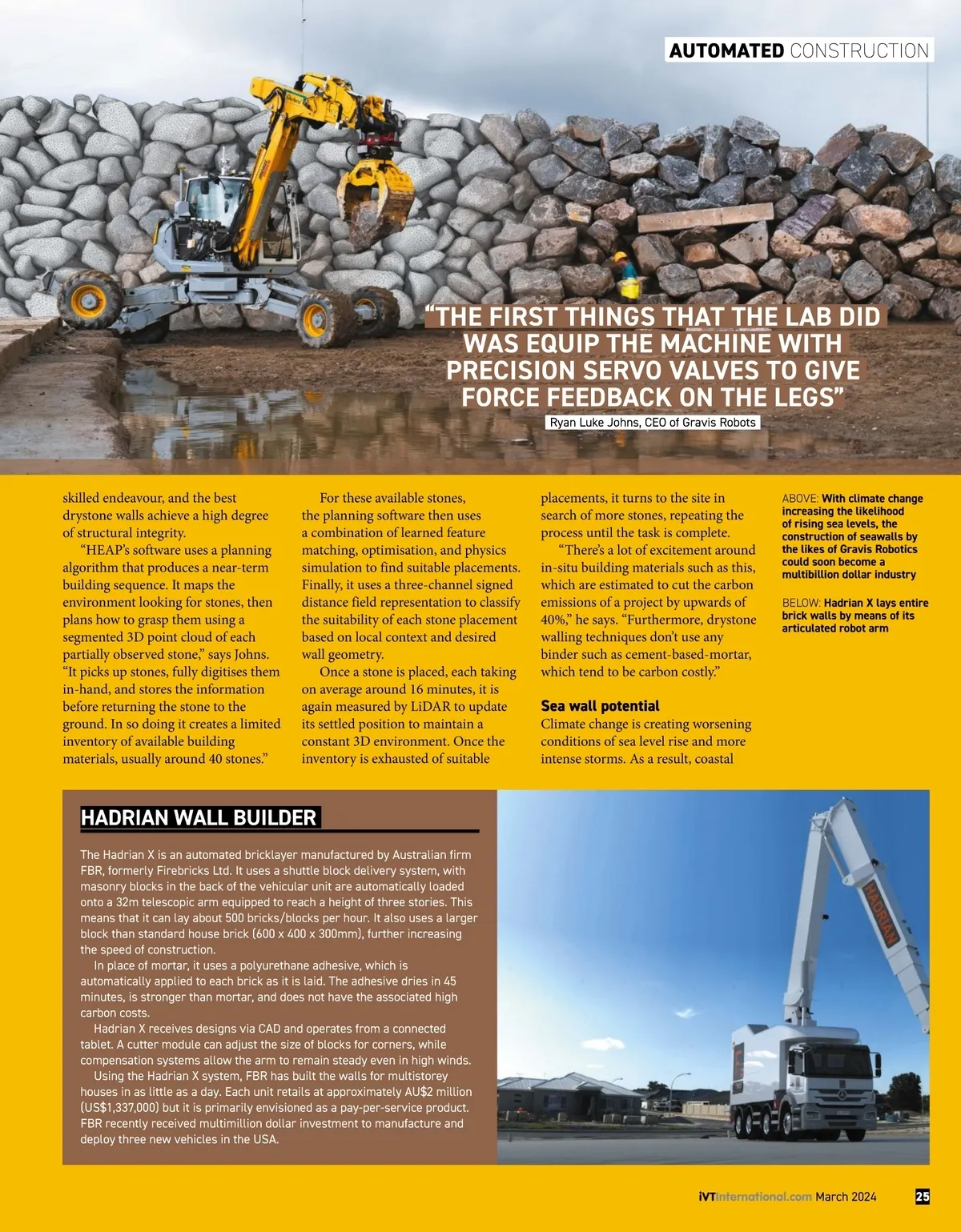 AUTOMATED CONSTRUCTION

"THE FIRST THINGS THAT THE LAB DID WAS EQUIP THE MACHINE WITH PRECISION SERVO VALVES TO GIVE FORCE FEEDBACK ON THE LEGS"

Ryan Luke Johns, CEO of Gravis Robots

skilled endeavour, and the best drystone walls achieve a high degree of structural integrity.

"HEAP's software uses a planning algorithm that produces a near-term building sequence. It maps the environment looking for stones, then plans how to grasp them using a segmented 3D point cloud of each partially observed stone," says Johns. "It picks up stones, fully digitises them in-hand, and stores the information before returning the stone to the ground. In so doing it creates a limited inventory of available building materials, usually around 40 stones."

For these available stones, the planning software then uses a combination of learned feature matching, optimisation, and physics simulation to find suitable placements. Finally, it uses a three-channel signed distance field representation to classify the suitability of each stone placement based on local context and desired wall geometry.

Once a stone is placed, each taking on average around 16 minutes, it is again measured by LiDAR to update its settled position to maintain a constant 3D environment. Once the inventory is exhausted of suitable placements, it turns to the site in search of more stones, repeating the process until the task is complete.

"There's a lot of excitement around in-situ building materials such as this, which are estimated to cut the carbon emissions of a project by upwards of 40%," he says. "Furthermore, drystone walling techniques don't use any binder such as cement-based-mortar, which tend to be carbon costly."

Sea wall potential

Climate change is creating worsening conditions of sea level rise and more intense storms. As a result, coastal

ABOVE: With climate change increasing the likelihood of rising sea levels, the construction of seawalls by the likes of Gravis Robotics could soon become a multibillion dollar industry

BELOW: Hadrian X lays entire brick walls by means of its articulated robot arm

HADRIAN WALL BUILDER

The Hadrian X is an automated bricklayer manufactured by Australian firm FBR, formerly Firebricks Ltd. It uses a shuttle block delivery system, with masonry blocks in the back of the vehicular unit are automatically loaded onto a 32m telescopic arm equipped to reach a height of three stories. This means that it can lay about 500 bricks/blocks per hour. It also uses a larger block than standard house brick (600 x 400 x 300mm), further increasing the speed of construction.

In place of mortar, it uses a polyurethane adhesive, which is automatically applied to each brick as it is laid. The adhesive dries in 45 minutes, is stronger than mortar, and does not have the associated high carbon costs.

Hadrian X receives designs via CAD and operates from a connected tablet. A cutter module can adjust the size of blocks for corners, while compensation systems allow the arm to remain steady even in high winds.

Using the Hadrian X system, FBR has built the walls for multistorey houses in as little as a day. Each unit retails at approximately AU$2 million (US$1,337,000) but it is primarily envisioned as a pay-per-service product. FBR recently received multimillion dollar investment to manufacture and deploy three new vehicles in the USA.

HADRIAN

iVTInternational.com March 2024 25